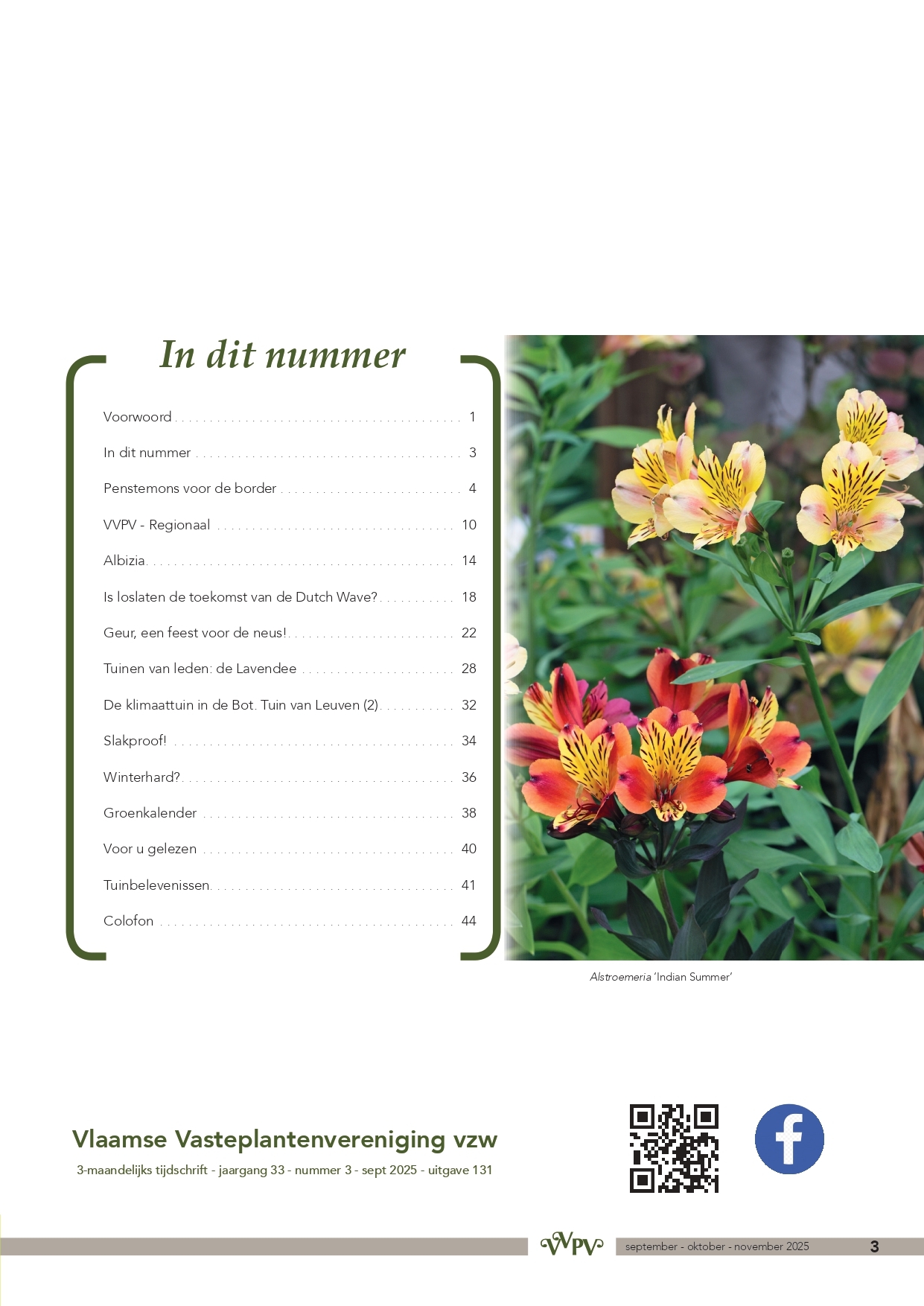 In dit nummer

Voorwoord 1

In dit nummer 3

Penstemons voor de border 4

VVPV - Regionaal 10

Albizia 14

Is loslaten de toekomst van de Dutch Wave? 18

Geur, een feest voor de neus! 22

Tuinen van leden: de Lavendee 28

De klimaattuin in de Bot. Tuin van Leuven (2) 32

Slakproof! 34

Winterhard? 36

Groenkalender 38

Voor u gelezen 40

Tuinbelevenissen 41

Colofon 44

Alstroemeria 'Indian Summer'

Vlaamse Vasteplantenvereniging vzw

3-maandelijks tijdschrift - jaargang 33 - nummer 3 - sept 2025 - uitgave 131

VVPV

september - oktober - november 2025

3